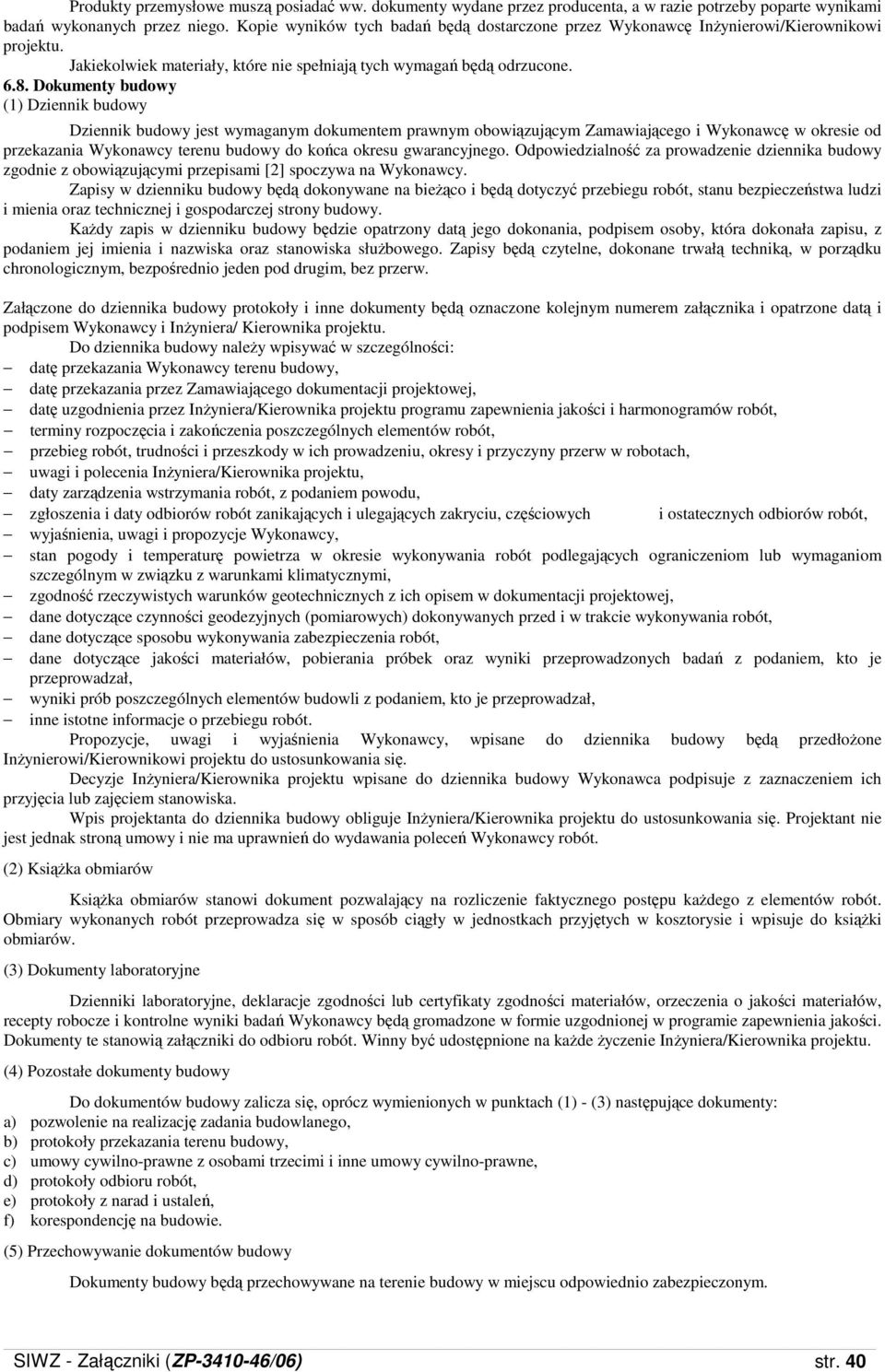 Produkty przemysłowe muszą posiadać ww. dokumenty wydane przez producenta, a w razie potrzeby poparte wynikami badań wykonanych przez niego. Kopie wyników tych badań będą dostarczone przez Wykonawcę Inżynierowi/Kierownikowi projektu.

Jakiekolwiek materiały, które nie spełniają tych wymagań będą odrzucone.

6.8. Dokumenty budowy

(1) Dziennik budowy

Dziennik budowy jest wymaganym dokumentem prawnym obowiązującym Zamawiającego i Wykonawcę w okresie od przekazania Wykonawcy terenu budowy do końca okresu gwarancyjnego. Odpowiedzialność za prowadzenie dziennika budowy zgodnie z obowiązującymi przepisami [2] spoczywa na Wykonawcy.

Zapisy w dzienniku budowy będą dokonywane na bieżąco i będą dotyczyć przebiegu robót, stanu bezpieczeństwa ludzi i mienia oraz technicznej i gospodarczej strony budowy.

Każdy zapis w dzienniku budowy będzie opatrzony datą jego dokonania, podpisem osoby, która dokonała zapisu, z podaniem jej imienia i nazwiska oraz stanowiska służbowego. Zapisy będą czytelne, dokonane trwałą techniką, w porządku chronologicznym, bezpośrednio jeden pod drugim, bez przerw.

Załączone do dziennika budowy protokoły i inne dokumenty będą oznaczone kolejnym numerem załącznika i opatrzone datą i podpisem Wykonawcy i Inżyniera/ Kierownika projektu.

Do dziennika budowy należy wpisywać w szczególności:
– datę przekazania Wykonawcy terenu budowy,
– datę przekazania przez Zamawiającego dokumentacji projektowej,
– datę uzgodnienia przez Inżyniera/Kierownika projektu programu zapewnienia jakości i harmonogramów robót,
– terminy rozpoczęcia i zakończenia poszczególnych elementów robót,
– przebieg robót, trudności i przeszkody w ich prowadzeniu, okresy i przyczyny przerw w robotach,
– uwagi i polecenia Inżyniera/Kierownika projektu,
– daty zarządzenia wstrzymania robót, z podaniem powodu,
– zgłoszenia i daty odbiorów robót zanikających i ulegających zakryciu, częściowych i ostatecznych odbiorów robót,
– wyjaśnienia, uwagi i propozycje Wykonawcy,
– stan pogody i temperaturę powietrza w okresie wykonywania robót podlegających ograniczeniom lub wymaganiom szczególnym w związku z warunkami klimatycznymi,
– zgodność rzeczywistych warunków geotechnicznych z ich opisem w dokumentacji projektowej,
– dane dotyczące czynności geodezyjnych (pomiarowych) dokonywanych przed i w trakcie wykonywania robót,
– dane dotyczące sposobu wykonywania zabezpieczenia robót,
– dane dotyczące jakości materiałów, pobierania próbek oraz wyniki przeprowadzonych badań z podaniem, kto je przeprowadzał,
– wyniki prób poszczególnych elementów budowli z podaniem, kto je przeprowadzał,
– inne istotne informacje o przebiegu robót.

Propozycje, uwagi i wyjaśnienia Wykonawcy, wpisane do dziennika budowy będą przedłożone Inżynierowi/Kierownikowi projektu do ustosunkowania się.

Decyzje Inżyniera/Kierownika projektu wpisane do dziennika budowy Wykonawca podpisuje z zaznaczeniem ich przyjęcia lub zajęciem stanowiska.

Wpis projektanta do dziennika budowy obliguje Inżyniera/Kierownika projektu do ustosunkowania się. Projektant nie jest jednak stroną umowy i nie ma uprawnień do wydawania poleceń Wykonawcy robót.

(2) Książka obmiarów

Książka obmiarów stanowi dokument pozwalający na rozliczenie faktycznego postępu każdego z elementów robót. Obmiary wykonanych robót przeprowadza się w sposób ciągły w jednostkach przyjętych w kosztorysie i wpisuje do książki obmiarów.

(3) Dokumenty laboratoryjne

Dzienniki laboratoryjne, deklaracje zgodności lub certyfikaty zgodności materiałów, orzeczenia o jakości materiałów, recepty robocze i kontrolne wyniki badań Wykonawcy będą gromadzone w formie uzgodnionej w programie zapewnienia jakości. Dokumenty te stanowią załączniki do odbioru robót. Winny być udostępnione na każde życzenie Inżyniera/Kierownika projektu.

(4) Pozostałe dokumenty budowy

Do dokumentów budowy zalicza się, oprócz wymienionych w punktach (1) - (3) następujące dokumenty:
a) pozwolenie na realizację zadania budowlanego,
b) protokoły przekazania terenu budowy,
c) umowy cywilno-prawne z osobami trzecimi i inne umowy cywilno-prawne,
d) protokoły odbioru robót,
e) protokoły z narad i ustaleń,
f) korespondencję na budowie.

(5) Przechowywanie dokumentów budowy

Dokumenty budowy będą przechowywane na terenie budowy w miejscu odpowiednio zabezpieczonym.

SIWZ - Załączniki (ZP-3410-46/06) str. 40